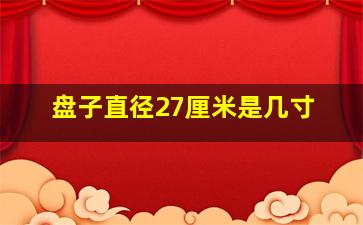 盘子直径27厘米是几寸